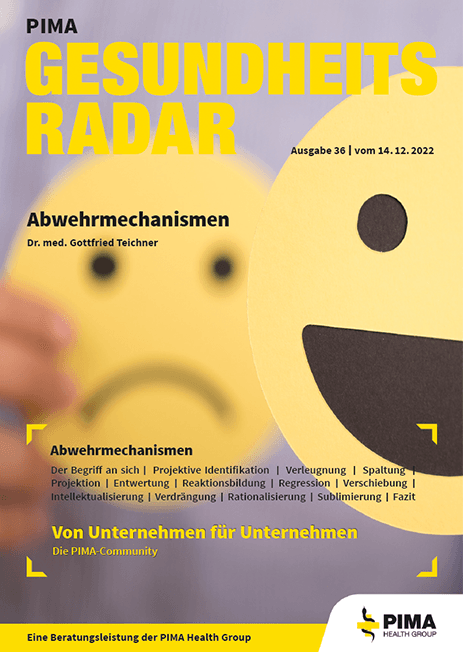 PIMA
GESUNDHEITS RADAR

Ausgabe 36 | vom 14. 12. 2022

Abwehrmechanismen

Dr. med. Gottfried Teichner

Abwehrmechanismen

Der Begriff an sich | Projektive Identifikation | Verleugnung | Spaltung | Projektion | Entwertung | Reaktionsbildung | Regression | Verschiebung | Intellektualisierung | Verdrängung | Rationalisierung | Sublimierung | Fazit

Von Unternehmen für Unternehmen

Die PIMA-Community

Eine Beratungsleistung der PIMA Health Group

PIMA
HEALTH GROUP